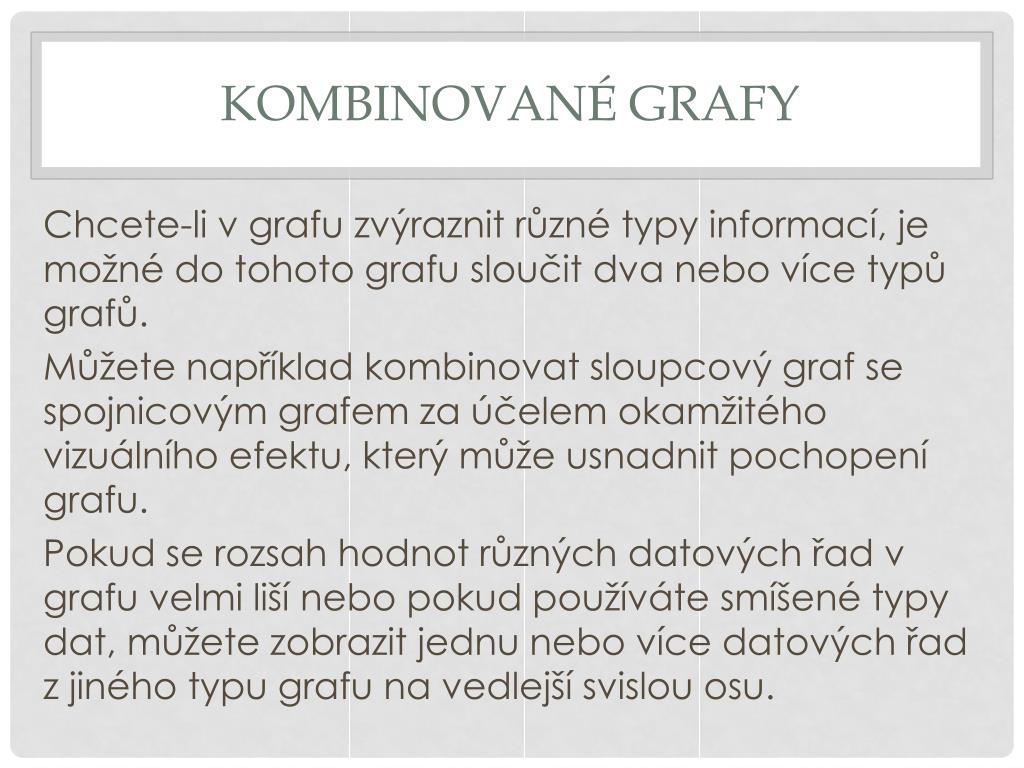 KOMBINOVANÉ GRAFY

Chcete-li v grafu zvýraznit různé typy informací, je možné do tohoto grafu sloučit dva nebo více typů grafů.

Můžete například kombinovat sloupcový graf se spojnicovým grafem za účelem okamžitého vizuálního efektu, který může usnadnit pochopení grafu.

Pokud se rozsah hodnot různých datových řad v grafu velmi liší nebo pokud používáte smíšené typy dat, můžete zobrazit jednu nebo více datových řad z jiného typu grafu na vedlejší svislou osu.